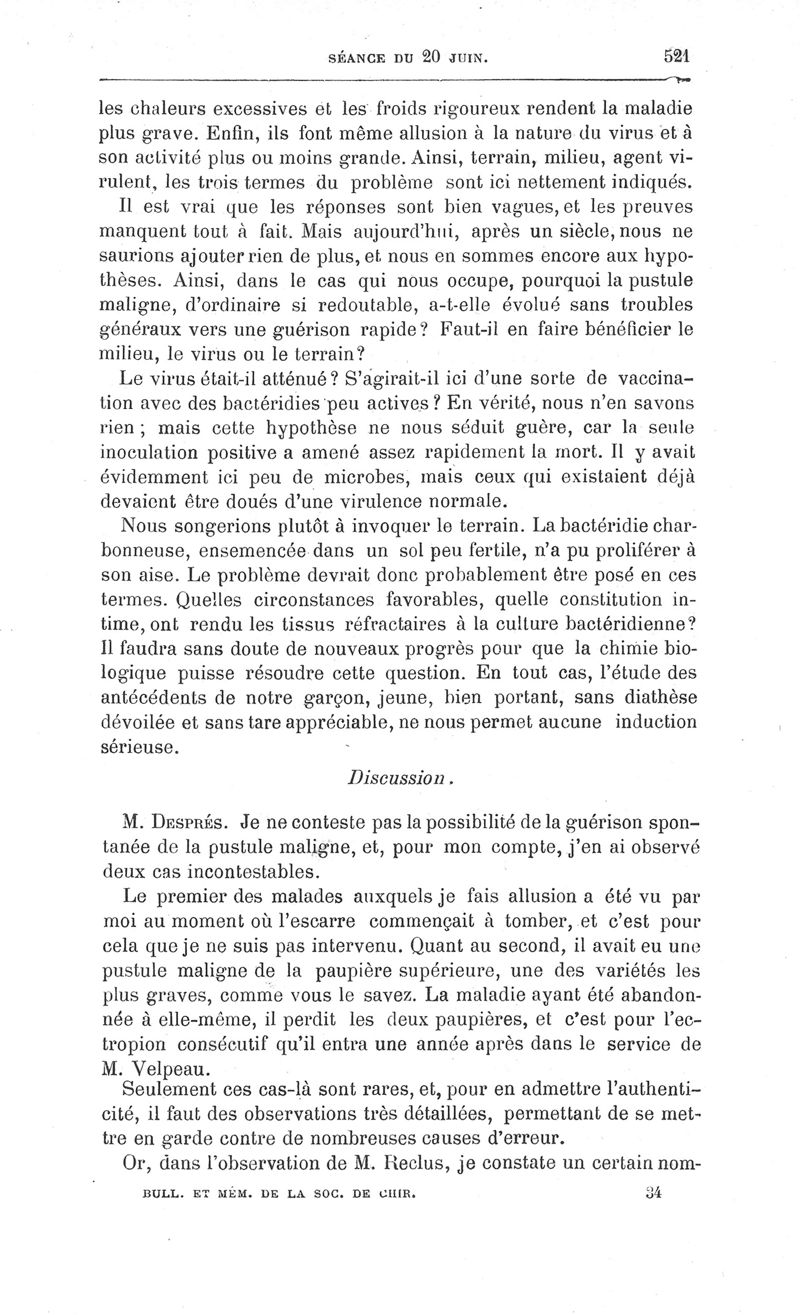 SÉANCE DU 20 JUIN. 521

les chaleurs excessives et les froids rigoureux rendent la maladie plus grave. Enfin, ils font même allusion à la nature du virus et à son activité plus ou moins grande. Ainsi, terrain, milieu, agent virulent, les trois termes du problème sont ici nettement indiqués.

Il est vrai que les réponses sont bien vagues, et les preuves manquent tout à fait. Mais aujourd'hui, après un siècle, nous ne saurions ajouter rien de plus, et nous en sommes encore aux hypothèses. Ainsi, dans le cas qui nous occupe, pourquoi la pustule maligne, d'ordinaire si redoutable, a-t-elle évolué sans troubles généraux vers une guérison rapide? Faut-il en faire bénéficier le milieu, le virus ou le terrain?

Le virus était-il atténué? S'agirait-il ici d'une sorte de vaccination avec des bactéridies peu actives? En vérité, nous n'en savons rien; mais cette hypothèse ne nous séduit guère, car la seule inoculation positive a amené assez rapidement la mort. Il y avait évidemment ici peu de microbes, mais ceux qui existaient déjà devaient être doués d'une virulence normale.

Nous songerions plutôt à invoquer le terrain. La bactéridie charbonneuse, ensemencée dans un sol peu fertile, n'a pu proliférer à son aise. Le problème devrait donc probablement être posé en ces termes. Quelles circonstances favorables, quelle constitution intime, ont rendu les tissus réfractaires à la culture bactéridienne? Il faudra sans doute de nouveaux progrès pour que la chimie biologique puisse résoudre cette question. En tout cas, l'étude des antécédents de notre garçon, jeune, bien portant, sans diathèse dévoilée et sans tare appréciable, ne nous permet aucune induction sérieuse.

Discussion.

M. Després. Je ne conteste pas la possibilité de la guérison spontanée de la pustule maligne, et, pour mon compte, j'en ai observé deux cas incontestables.

Le premier des malades auxquels je fais allusion a été vu par moi au moment où l'escarre commençait à tomber, et c'est pour cela que je ne suis pas intervenu. Quant au second, il avait eu une pustule maligne de la paupière supérieure, une des variétés les plus graves, comme vous le savez. La maladie ayant été abandonnée à elle-même, il perdit les deux paupières, et c'est pour l'ectropion consécutif qu'il entra une année après dans le service de M. Velpeau.

Seulement ces cas-là sont rares, et, pour en admettre l'authenticité, il faut des observations très détaillées, permettant de se mettre en garde contre de nombreuses causes d'erreur.

Or, dans l'observation de M. Reclus, je constate un certain nom-

BULL. ET MÉM. DE LA SOC. DE CHIR. 34